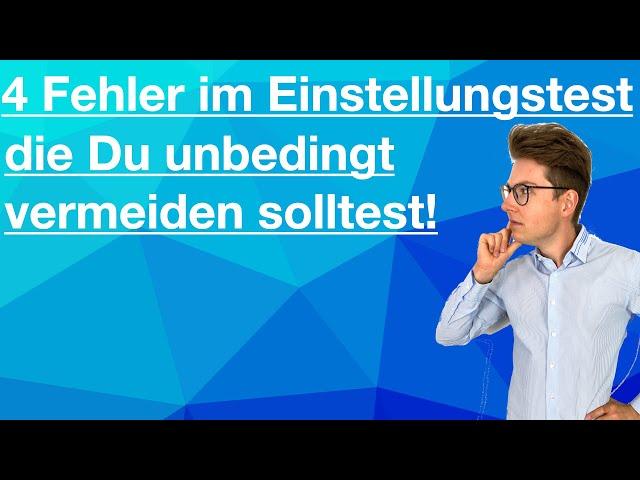 4 Fehler im Einstellungstest die Du unbedingt vermeiden solltest!